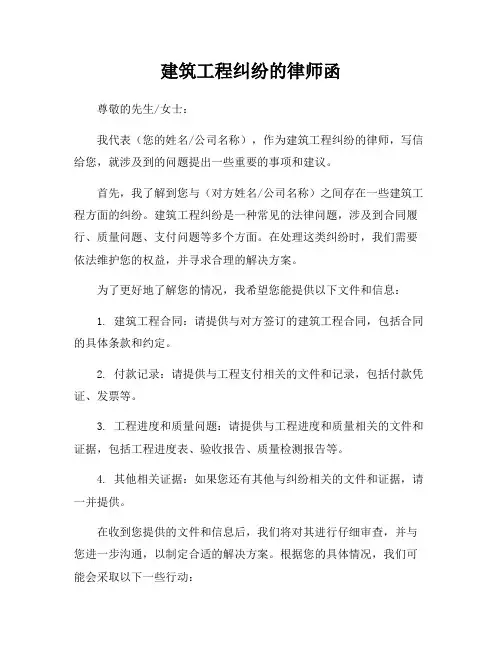 建筑工程纠纷的律师函

尊敬的先生/女士：

我代表（您的姓名/公司名称），作为建筑工程纠纷的律师，写信给您，就涉及到的问题提出一些重要的事项和建议。

首先，我了解到您与（对方姓名/公司名称）之间存在一些建筑工程方面的纠纷。建筑工程纠纷是一种常见的法律问题，涉及到合同履行、质量问题、支付问题等多个方面。在处理这类纠纷时，我们需要依法维护您的权益，并寻求合理的解决方案。

为了更好地了解您的情况，我希望您能提供以下文件和信息：

1. 建筑工程合同：请提供与对方签订的建筑工程合同，包括合同的具体条款和约定。

2. 付款记录：请提供与工程支付相关的文件和记录，包括付款凭证、发票等。

3. 工程进度和质量问题：请提供与工程进度和质量相关的文件和证据，包括工程进度表、验收报告、质量检测报告等。

4. 其他相关证据：如果您还有其他与纠纷相关的文件和证据，请一并提供。

在收到您提供的文件和信息后，我们将对其进行仔细审查，并与您进一步沟通，以制定合适的解决方案。根据您的具体情况，我们可能会采取以下一些行动：